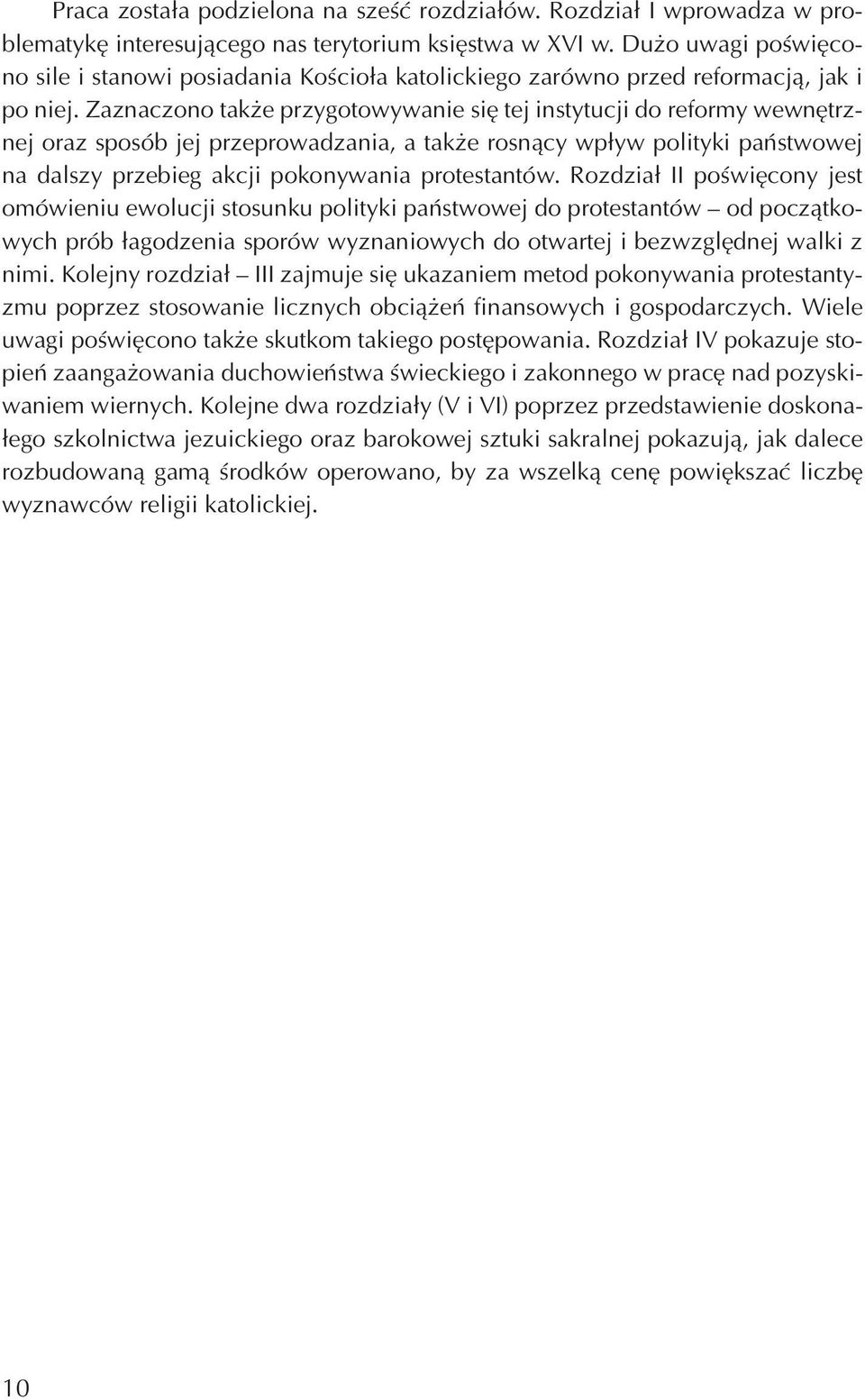 Praca została podzielona na sześć rozdziałów. Rozdział I wprowadza w problematykę interesującego nas terytorium księstwa w XVI w. Dużo uwagi poświęcono sile i stanowi posiadania Kościoła katolickiego zarówno przed reformacją, jak i po niej. Zaznaczono także przygotowywanie się tej instytucji do reformy wewnętrznej oraz sposób jej przeprowadzania, a także rosnący wpływ polityki państwowej na dalszy przebieg akcji pokonywania protestantów. Rozdział II poświęcony jest omówieniu ewolucji stosunku polityki państwowej do protestantów – od początkowych prób łagodzenia sporów wyznaniowych do otwartej i bezwzględnej walki z nimi. Kolejny rozdział – III zajmuje się ukazaniem metod pokonywania protestantyzmu poprzez stosowanie licznych obciążeń finansowych i gospodarczych. Wiele uwagi poświęcono także skutkom takiego postępowania. Rozdział IV pokazuje stopień zaangażowania duchowieństwa świeckiego i zakonnego w pracę nad pozyskiwaniem wiernych. Kolejne dwa rozdziały (V i VI) poprzez przedstawienie doskonałego szkolnictwa jezuickiego oraz barokowej sztuki sakralnej pokazują, jak dalece rozbudowaną gamą środków operowano, by za wszelką cenę powiększać liczbę wyznawców religii katolickiej.

10